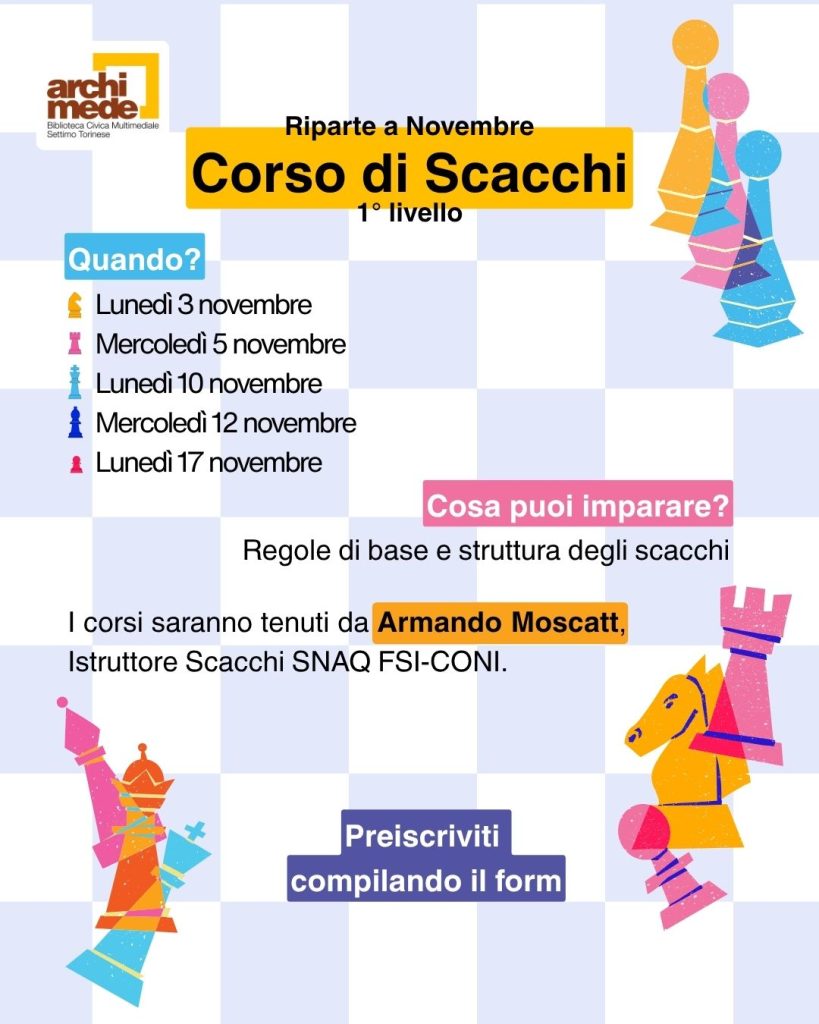 archi
mede
Biblioteca Civica Multimediale
Settimo Torinese

Riparte a Novembre
Corso di Scacchi
1° livello

Quando?
Lunedì 3 novembre
Mercoledì 5 novembre
Lunedì 10 novembre
Mercoledì 12 novembre
Lunedì 17 novembre

Cosa puoi imparare?
Regole di base e struttura degli scacchi

I corsi saranno tenuti da Armando Moscatt, Istruttore Scacchi SNAQ FSI-CONI.

Preiscriviti
compilando il form